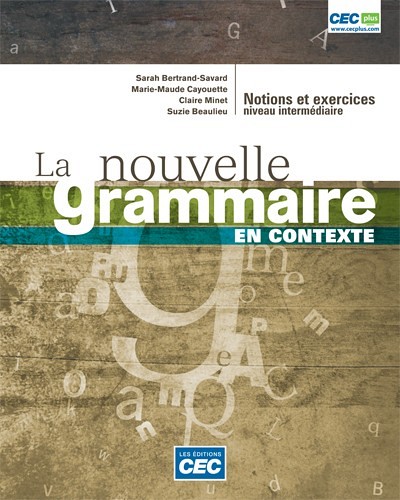 CEC plus
www.cecplus.com

Sarah Bertrand-Savard
Marie-Maude Cayouette
Claire Minet
Suzie Beaulieu

Notions et exercices
niveau intermédiaire

La nouvelle
grammaire
EN CONTEXTE

LES ÉDITIONS
CEC